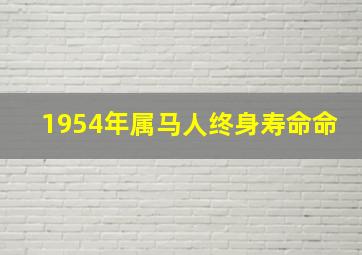 1954年属马人终身寿命命